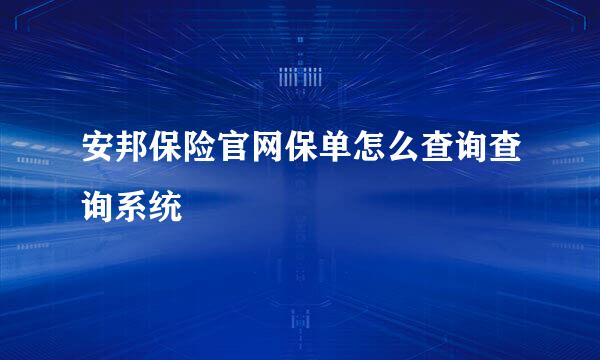 安邦保险官网保单怎么查询查询系统